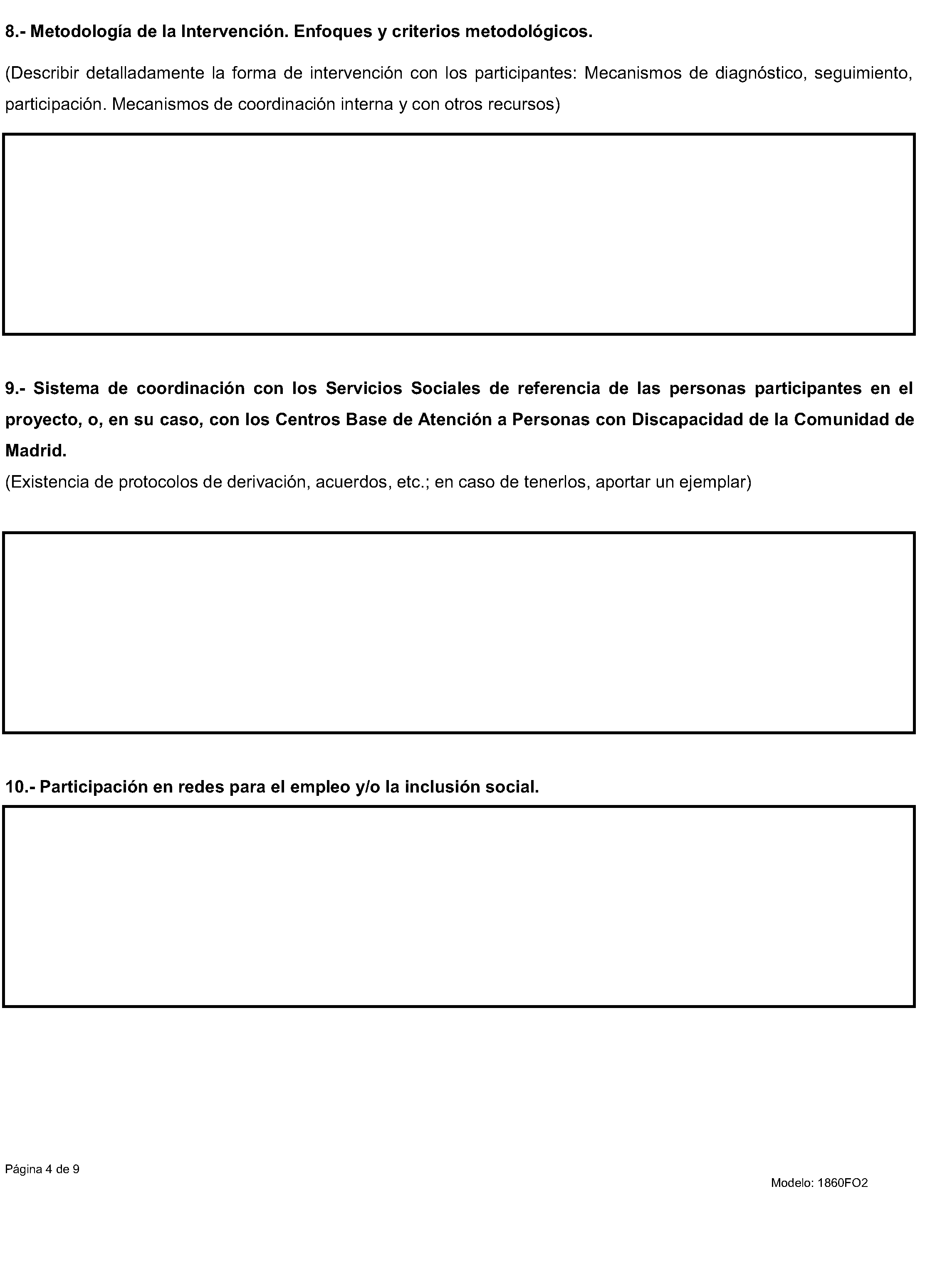 8.- Metodología de la Intervención. Enfoques y criterios metodológicos.

(Describir detalladamente la forma de intervención con los participantes: Mecanismos de diagnóstico, seguimiento, participación. Mecanismos de coordinación interna y con otros recursos)

9.- Sistema de coordinación con los Servicios Sociales de referencia de las personas participantes en el proyecto, o, en su caso, con los Centros Base de Atención a Personas con Discapacidad de la Comunidad de Madrid.

(Existencia de protocolos de derivación, acuerdos, etc.; en caso de tenerlos, aportar un ejemplar)

10.- Participación en redes para el empleo y/o la inclusión social.

Página 4 de 9

Modelo: 1860FO2